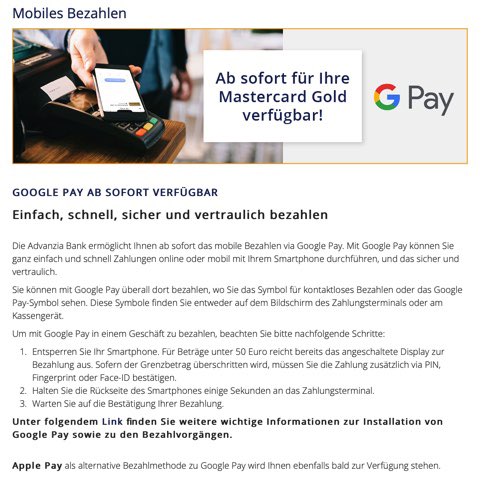 Mobiles Bezahlen

Ab sofort für Ihre Mastercard Gold verfügbar!

G Pay

GOOGLE PAY AB SOFORT VERFÜGBAR

Einfach, schnell, sicher und vertraulich bezahlen

Die Advanzia Bank ermöglicht Ihnen ab sofort das mobile Bezahlen via Google Pay. Mit Google Pay können Sie ganz einfach und schnell Zahlungen online oder mobil mit Ihrem Smartphone durchführen, und das sicher und vertraulich.

Sie können mit Google Pay überall dort bezahlen, wo Sie das Symbol für kontaktloses Bezahlen oder das Google Pay-Symbol sehen. Diese Symbole finden Sie entweder auf dem Bildschirm des Zahlungsterminals oder am Kassengerät.

Um mit Google Pay in einem Geschäft zu bezahlen, beachten Sie bitte nachfolgende Schritte:

1. Entsperren Sie Ihr Smartphone. Für Beträge unter 50 Euro reicht bereits das angeschaltete Display zur Bezahlung aus. Sofern der Grenzbetrag überschritten wird, müssen Sie die Zahlung zusätzlich via PIN, Fingerprint oder Face-ID bestätigen.
2. Halten Sie die Rückseite des Smartphones einige Sekunden an das Zahlungsterminal.
3. Warten Sie auf die Bestätigung Ihrer Bezahlung.

Unter folgendem Link finden Sie weitere wichtige Informationen zur Installation von Google Pay sowie zu den Bezahlvorgängen.

Apple Pay als alternative Bezahlmethode zu Google Pay wird Ihnen ebenfalls bald zur Verfügung stehen.